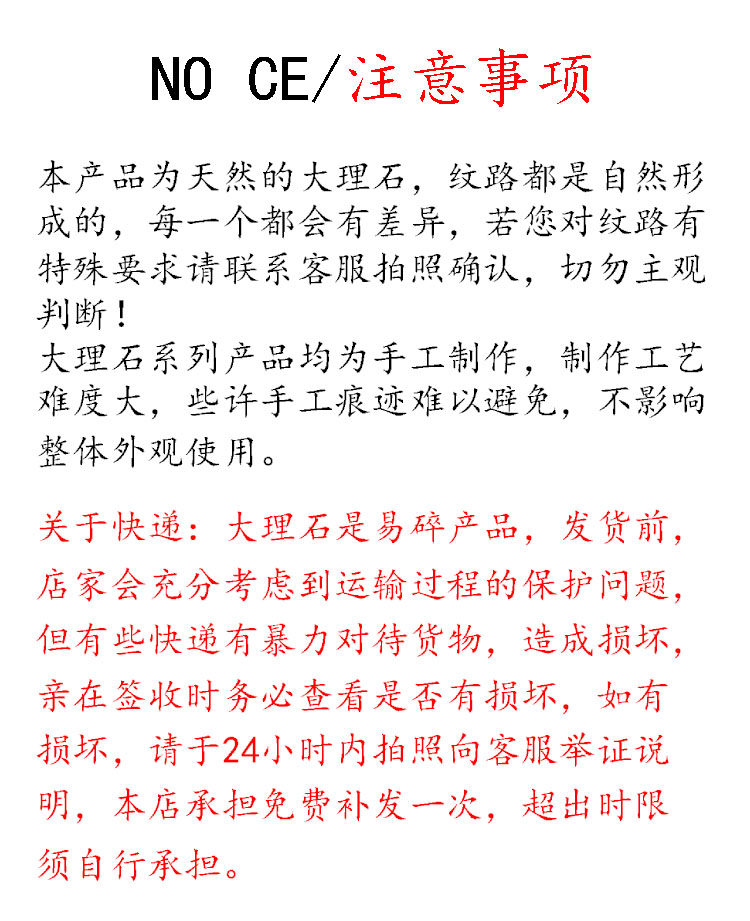 NO CE/注意事项

本产品为天然的大理石，纹路都是自然形成的，每一个都会有差异，若您对纹路有特殊要求请联系客服拍照确认，切勿主观判断！
大理石系列产品均为手工制作，制作工艺难度大，些许手工痕迹难以避免，不影响整体外观使用。

关于快递：大理石是易碎产品，发货前，店家会充分考虑到运输过程的保护问题，但有些快递有暴力对待货物，造成损坏，亲在签收时务必查看是否有损坏，如有损坏，请于24小时内拍照向客服举证说明，本店承担免费补发一次，超出时限须自行承担。